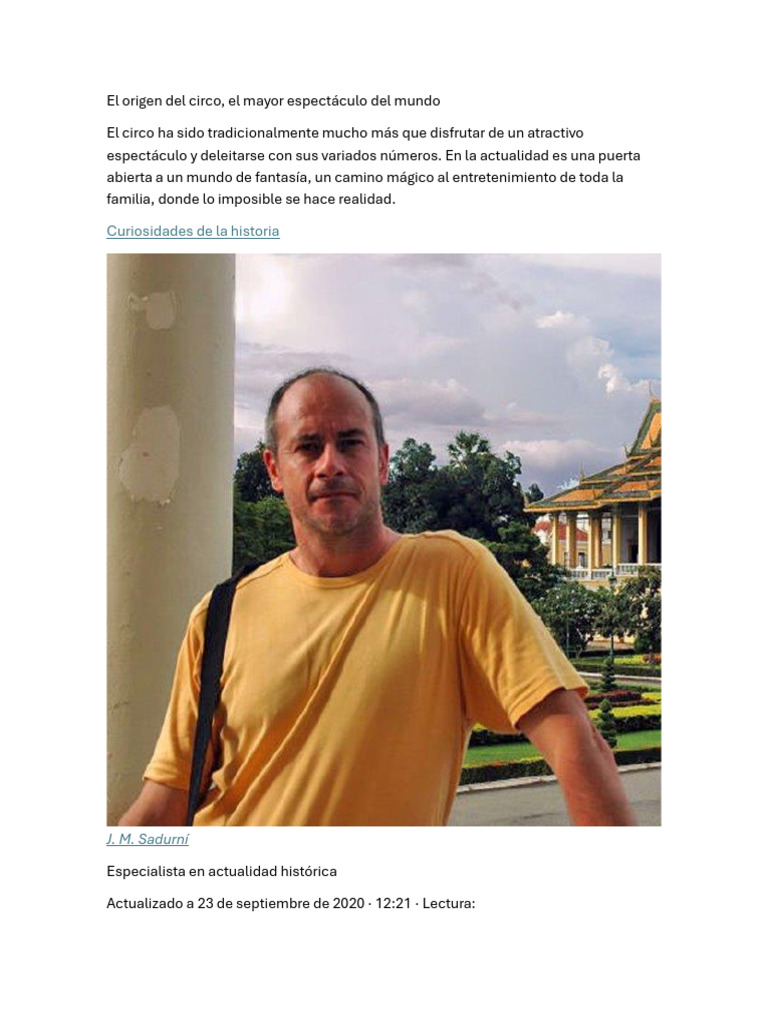 El origen del circo, el mayor espectáculo del mundo

El circo ha sido tradicionalmente mucho más que disfrutar de un atractivo espectáculo y deleitarse con sus variados números. En la actualidad es una puerta abierta a un mundo de fantasía, un camino mágico al entretenimiento de toda la familia, donde lo imposible se hace realidad.

Curiosidades de la historia

J. M. Sadurní

Especialista en actualidad histórica

Actualizado a 23 de septiembre de 2020 · 12:21 · Lectura: